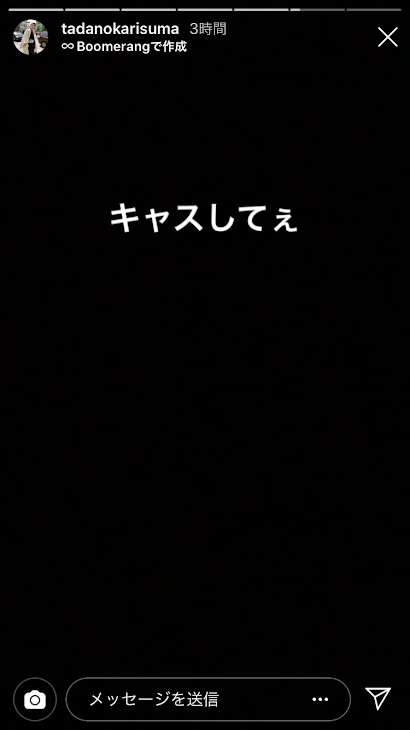 tadanokarisuma 3時間
∞ Boomerangで作成

キャスしてぇ

メッセージを送信